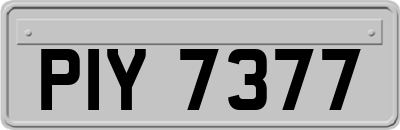 PIY 7377